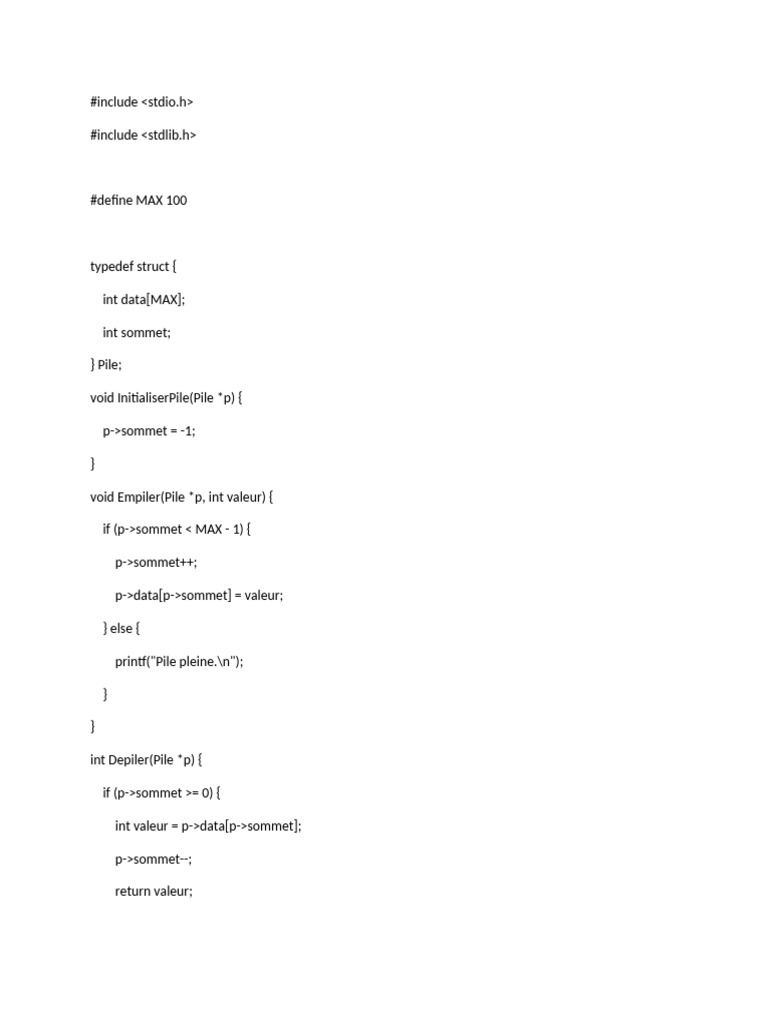 #include <stdio.h>

#include <stdlib.h>

#define MAX 100

typedef struct {

int data[MAX];

int sommet;

} Pile;

void InitialiserPile(Pile *p) {

p->sommet = -1;

}

void Empiler(Pile *p, int valeur) {

if (p->sommet < MAX - 1) {

p->sommet++;

p->data[p->sommet] = valeur;

} else {

printf("Pile pleine.\n");

}

}

int Depiler(Pile *p) {

if (p->sommet >= 0) {

int valeur = p->data[p->sommet];

p->sommet--;

return valeur;